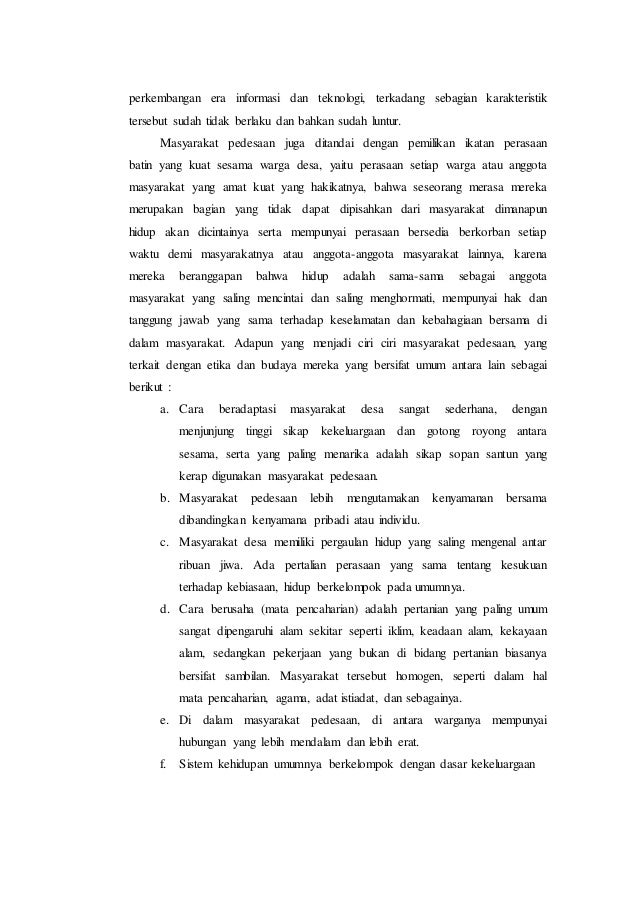 perkembangan era informasi dan teknologi, terkadang sebagian karakteristik tersebut sudah tidak berlaku dan bahkan sudah luntur.

Masyarakat pedesaan juga ditandai dengan pemilikan ikatan perasaan batin yang kuat sesama warga desa, yaitu perasaan setiap warga atau anggota masyarakat yang amat kuat yang hakikatnya, bahwa seseorang merasa mereka merupakan bagian yang tidak dapat dipisahkan dari masyarakat dimanapun hidup akan dicintainya serta mempunyai perasaan bersedia berkorban setiap waktu demi masyarakatnya atau anggota-anggota masyarakat lainnya, karena mereka beranggapan bahwa hidup adalah sama-sama sebagai anggota masyarakat yang saling mencintai dan saling menghormati, mempunyai hak dan tanggung jawab yang sama terhadap keselamatan dan kebahagiaan bersama di dalam masyarakat. Adapun yang menjadi ciri ciri masyarakat pedesaan, yang terkait dengan etika dan budaya mereka yang bersifat umum antara lain sebagai berikut :

a. Cara beradaptasi masyarakat desa sangat sederhana, dengan menjunjung tinggi sikap kekeluargaan dan gotong royong antara sesama, serta yang paling menarika adalah sikap sopan santun yang kerap digunakan masyarakat pedesaan.

b. Masyarakat pedesaan lebih mengutamakan kenyamanan bersama dibandingkan kenyamana pribadi atau individu.

c. Masyarakat desa memiliki pergaulan hidup yang saling mengenal antar ribuan jiwa. Ada pertalian perasaan yang sama tentang kesukuan terhadap kebiasaan, hidup berkelompok pada umumnya.

d. Cara berusaha (mata pencaharian) adalah pertanian yang paling umum sangat dipengaruhi alam sekitar seperti iklim, keadaan alam, kekayaan alam, sedangkan pekerjaan yang bukan di bidang pertanian biasanya bersifat sambilan. Masyarakat tersebut homogen, seperti dalam hal mata pencaharian, agama, adat istiadat, dan sebagainya.

e. Di dalam masyarakat pedesaan, di antara warganya mempunyai hubungan yang lebih mendalam dan lebih erat.

f. Sistem kehidupan umumnya berkelompok dengan dasar kekeluargaan